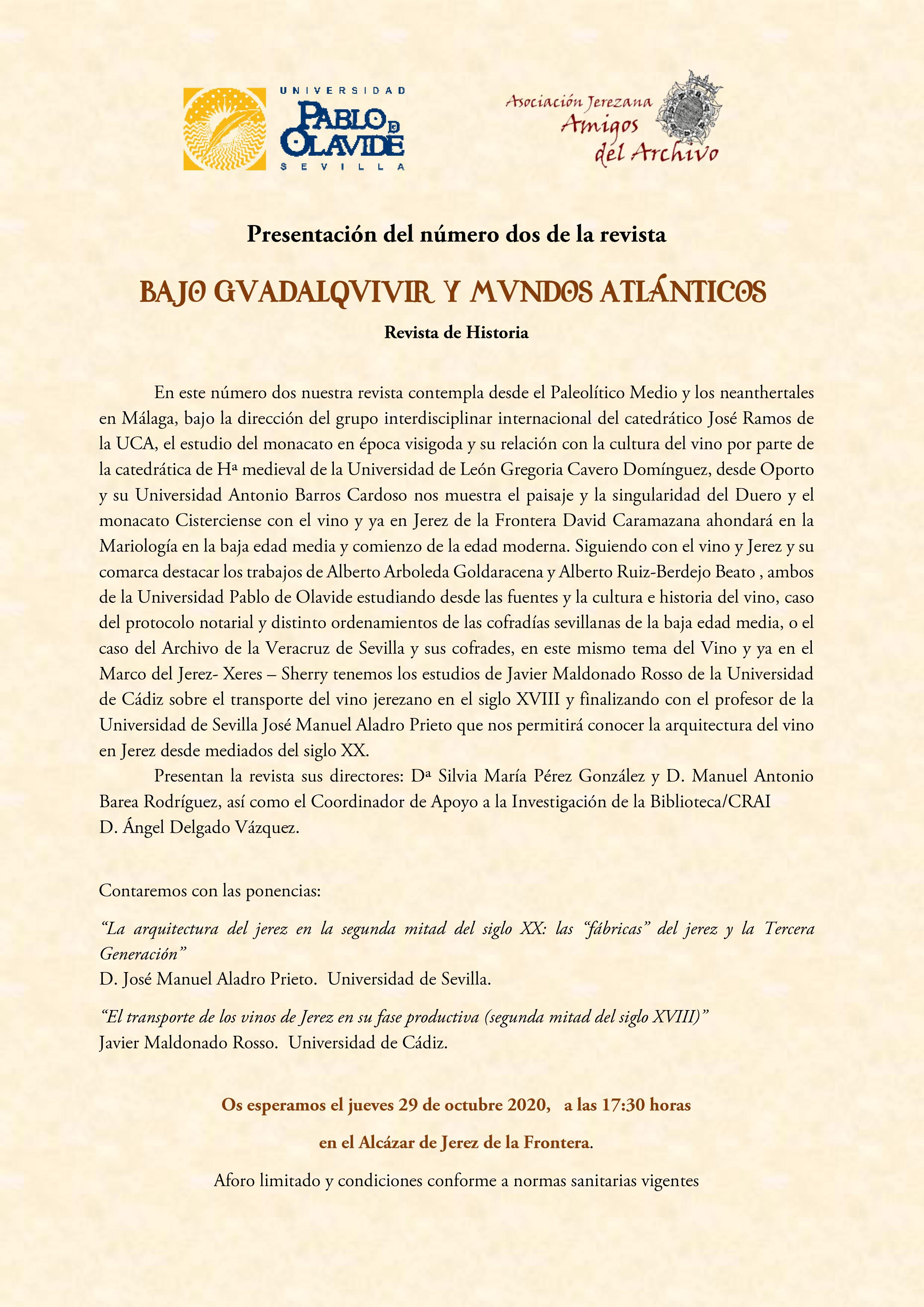 UNIVERSIDAD
PABLO DE OLAVIDE
SEVILLA

Asociación Jerezana
Amigos
del Archivo

Presentación del número dos de la revista

BAJO GVADALQVIVIR Y MVNDOS ATLÁNTICOS

Revista de Historia

En este número dos nuestra revista contempla desde el Paleolítico Medio y los neanthertales en Málaga, bajo la dirección del grupo interdisciplinar internacional del catedrático José Ramos de la UCA, el estudio del monacato en época visigoda y su relación con la cultura del vino por parte de la catedrática de Hª medieval de la Universidad de León Gregoria Cavero Domínguez, desde Oporto y su Universidad Antonio Barros Cardoso nos muestra el paisaje y la singularidad del Duero y el monacato Cisterciense con el vino y ya en Jerez de la Frontera David Caramazana ahondará en la Mariología en la baja edad media y comienzo de la edad moderna. Siguiendo con el vino y Jerez y su comarca destacar los trabajos de Alberto Arboleda Goldaracena y Alberto Ruiz-Berdejo Beato , ambos de la Universidad Pablo de Olavide estudiando desde las fuentes y la cultura e historia del vino, caso del protocolo notarial y distinto ordenamientos de las cofradías sevillanas de la baja edad media, o el caso del Archivo de la Veracruz de Sevilla y sus cofrades, en este mismo tema del Vino y ya en el Marco del Jerez- Xeres – Sherry tenemos los estudios de Javier Maldonado Rosso de la Universidad de Cádiz sobre el transporte del vino jerezano en el siglo XVIII y finalizando con el profesor de la Universidad de Sevilla José Manuel Aladro Prieto que nos permitirá conocer la arquitectura del vino en Jerez desde mediados del siglo XX.

Presentan la revista sus directores: Dª Silvia María Pérez González y D. Manuel Antonio Barea Rodríguez, así como el Coordinador de Apoyo a la Investigación de la Biblioteca/CRAI D. Ángel Delgado Vázquez.

Contaremos con las ponencias:

“La arquitectura del jerez en la segunda mitad del siglo XX: las “fábricas” del jerez y la Tercera Generación”
D. José Manuel Aladro Prieto. Universidad de Sevilla.

“El transporte de los vinos de Jerez en su fase productiva (segunda mitad del siglo XVIII)”
Javier Maldonado Rosso. Universidad de Cádiz.

Os esperamos el jueves 29 de octubre 2020, a las 17:30 horas

en el Alcázar de Jerez de la Frontera.

Aforo limitado y condiciones conforme a normas sanitarias vigentes